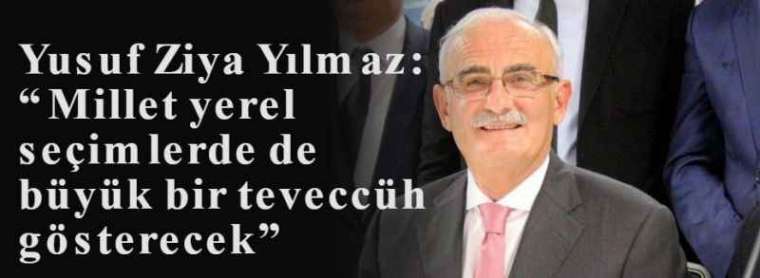 Yusuf Ziya Yılmaz:
“Millet yerel seçimlerde de büyük bir teveccüh gösterecek”